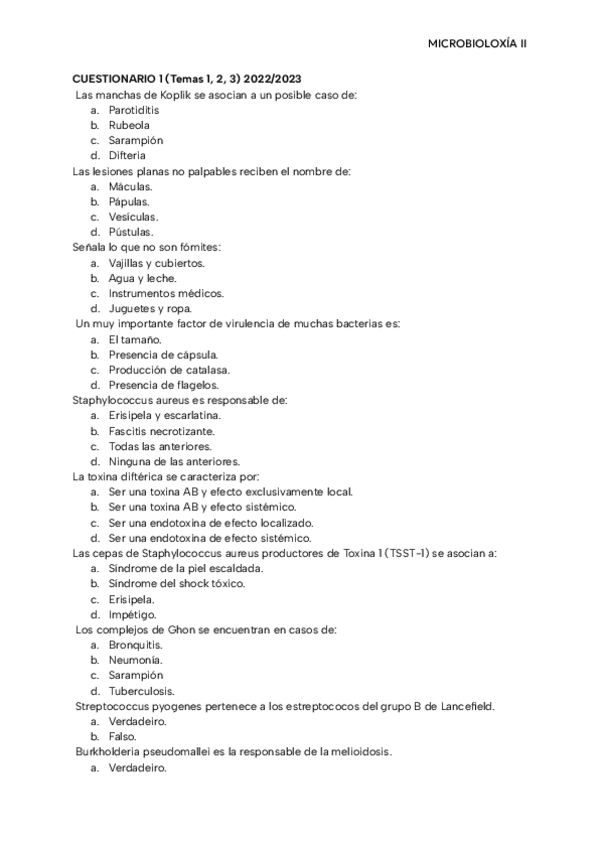 MICROBIOLOXÍA II

CUESTIONARIO 1 (Temas 1, 2, 3) 2022/2023

Las manchas de Koplik se asocian a un posible caso de:
a. Parotiditis
b. Rubeola
c. Sarampión
d. Difteria

Las lesiones planas no palpables reciben el nombre de:
a. Máculas.
b. Pápulas.
c. Vesículas.
d. Pústulas.

Señala lo que no son fómites:
a. Vajillas y cubiertos.
b. Agua y leche.
c. Instrumentos médicos.
d. Juguetes y ropa.

Un muy importante factor de virulencia de muchas bacterias es:
a. El tamaño.
b. Presencia de cápsula.
c. Producción de catalasa.
d. Presencia de flagelos.

Staphylococcus aureus es responsable de:
a. Erisipela y escarlatina.
b. Fascitis necrotizante.
c. Todas las anteriores.
d. Ninguna de las anteriores.

La toxina diftérica se caracteriza por:
a. Ser una toxina AB y efecto exclusivamente local.
b. Ser una toxina AB y efecto sistémico.
c. Ser una endotoxina de efecto localizado.
d. Ser una endotoxina de efecto sistémico.

Las cepas de Staphylococcus aureus productores de Toxina 1 (TSST-1) se asocian a:
a. Síndrome de la piel escaldada.
b. Síndrome del shock tóxico.
c. Erisipela.
d. Impétigo.

Los complejos de Ghon se encuentran en casos de:
a. Bronquitis.
b. Neumonía.
c. Sarampión
d. Tuberculosis.

Streptococcus pyogenes pertenece a los estreptococos del grupo B de Lancefield.
a. Verdadeiro.
b. Falso.

Burkholderia pseudomallei es la responsable de la melioidosis.
a. Verdadeiro.